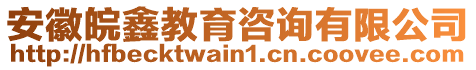 安徽皖鑫教育咨询有限公司
http://hfbecktwain1.cn.coovee.com